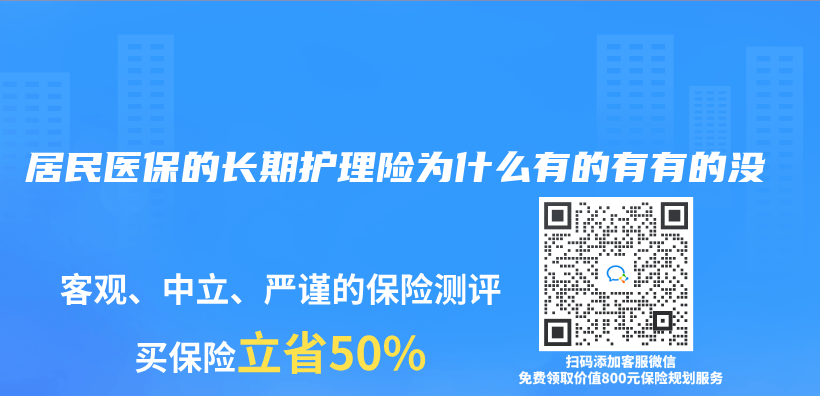 居民医保的长期护理险为什么有的有有的没

客观、中立、严谨的保险测评

买保险立省50%

扫码添加客服微信
免费领取价值800元保险规划服务